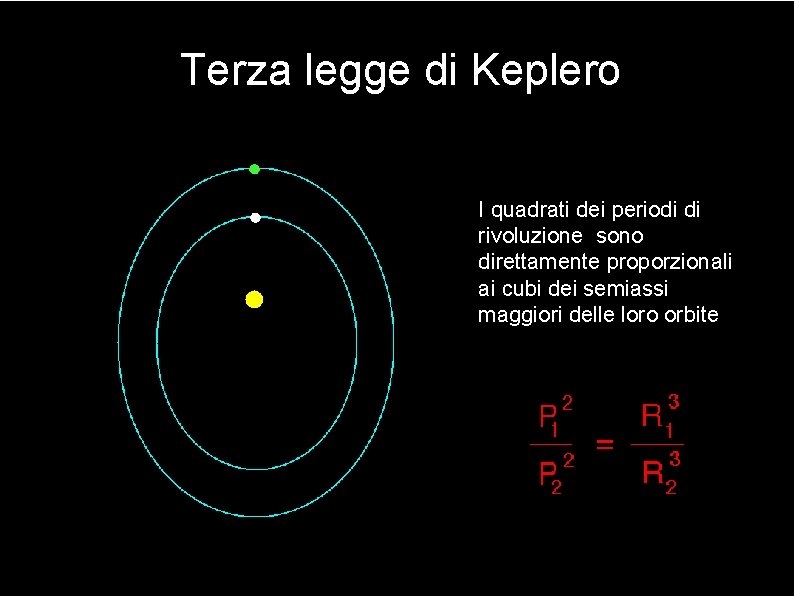 Terza legge di Keplero

I quadrati dei periodi di rivoluzione sono direttamente proporzionali ai cubi dei semiassi maggiori delle loro orbite

$\frac{P_1^2}{P_2^2} = \frac{R_1^3}{R_2^3}$